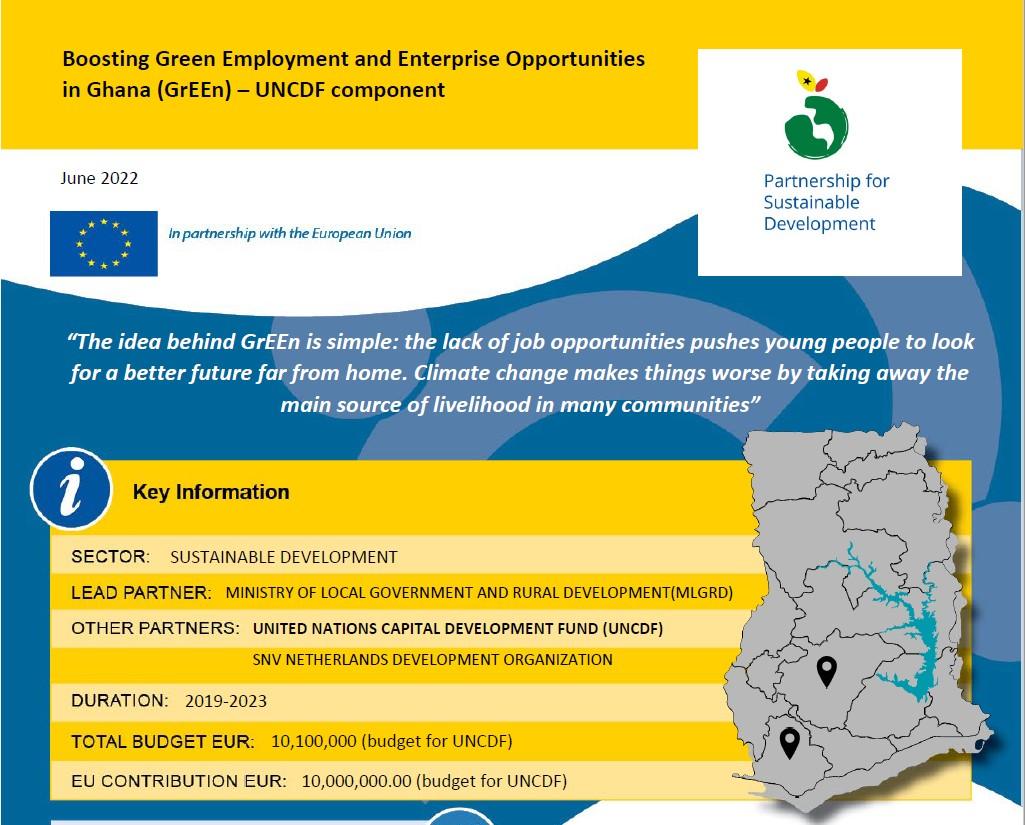 Boosting Green Employment and Enterprise Opportunities in Ghana (GrEEn) – UNCDF component

Partnership for Sustainable Development

June 2022

In partnership with the European Union

"The idea behind GrEEn is simple: the lack of job opportunities pushes young people to look for a better future far from home. Climate change makes things worse by taking away the main source of livelihood in many communities"

i

Key Information

SECTOR: SUSTAINABLE DEVELOPMENT

LEAD PARTNER: MINISTRY OF LOCAL GOVERNMENT AND RURAL DEVELOPMENT(MLGRD)

OTHER PARTNERS: UNITED NATIONS CAPITAL DEVELOPMENT FUND (UNCDF)

SNV NETHERLANDS DEVELOPMENT ORGANIZATION

DURATION: 2019-2023

TOTAL BUDGET EUR: 10,100,000 (budget for UNCDF)

EU CONTRIBUTION EUR: 10,000,000.00 (budget for UNCDF)